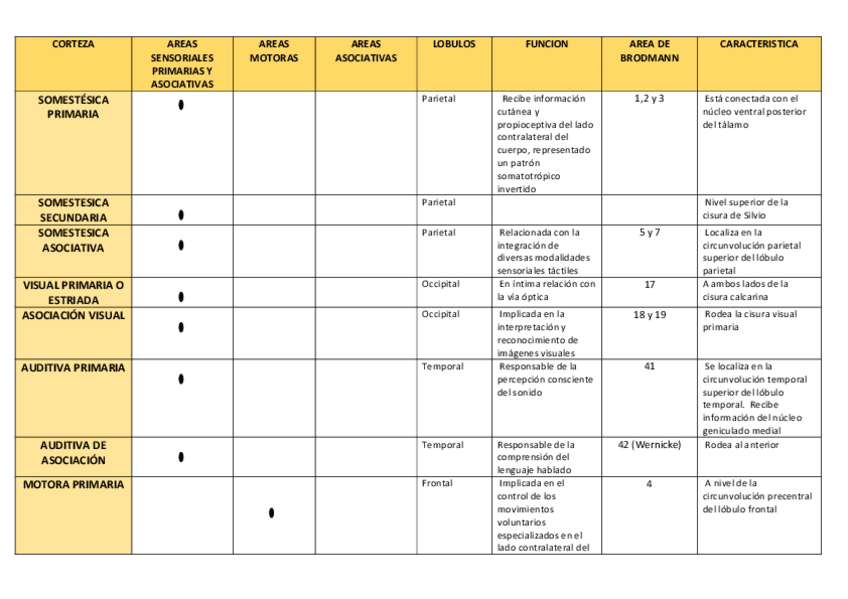 | CORTEZA | AREAS SENSORIALES PRIMARIAS Y ASOCIATIVAS | AREAS MOTORAS | AREAS ASOCIATIVAS | LOBULOS | FUNCION | AREA DE BRODMANN | CARACTERISTICA |
|---|---|---|---|---|---|---|---|
| SOMESTÉSICA PRIMARIA | • | | | Parietal | Recibe información cutánea y propioceptiva del lado contralateral del cuerpo, representado un patrón somatotrópico invertido | 1,2 y 3 | Está conectada con el núcleo ventral posterior del tálamo |
| SOMESTESICA SECUNDARIA | • | | | Parietal | | | Nivel superior de la cisura de Silvio |
| SOMESTESICA ASOCIATIVA | • | | | Parietal | Relacionada con la integración de diversas modalidades sensoriales táctiles | 5 y 7 | Localiza en la circunvolución parietal superior del lóbulo parietal |
| VISUAL PRIMARIA O ESTRIADA | • | | | Occipital | En íntima relación con la vía óptica | 17 | A ambos lados de la cisura calcarina |
| ASOCIACIÓN VISUAL | • | | | Occipital | Implicada en la interpretación y reconocimiento de imágenes visuales | 18 y 19 | Rodea la cisura visual primaria |
| AUDITIVA PRIMARIA | • | | | Temporal | Responsable de la percepción consciente del sonido | 41 | Se localiza en la circunvolución temporal superior del lóbulo temporal. Recibe información del núcleo geniculado medial |
| AUDITIVA DE ASOCIACIÓN | • | | | Temporal | Responsable de la comprensión del lenguaje hablado | 42 (Wernicke) | Rodea al anterior |
| MOTORA PRIMARIA | | • | | Frontal | Implicada en el control de los movimientos voluntarios especializados en el lado contralateral del | 4 | A nivel de la circunvolución precentral del lóbulo frontal |